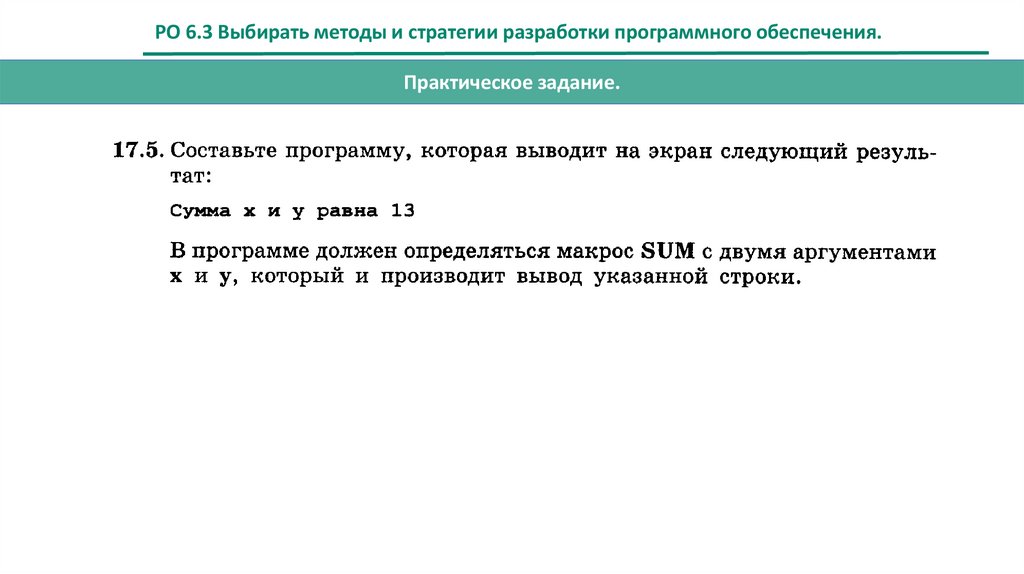 РО 6.3 Выбирать методы и стратегии разработки программного обеспечения.

Практическое задание.

17.5. Составьте программу, которая выводит на экран следующий результат:

Сумма x и y равна 13

В программе должен определяться макрос SUM с двумя аргументами x и y, который и производит вывод указанной строки.